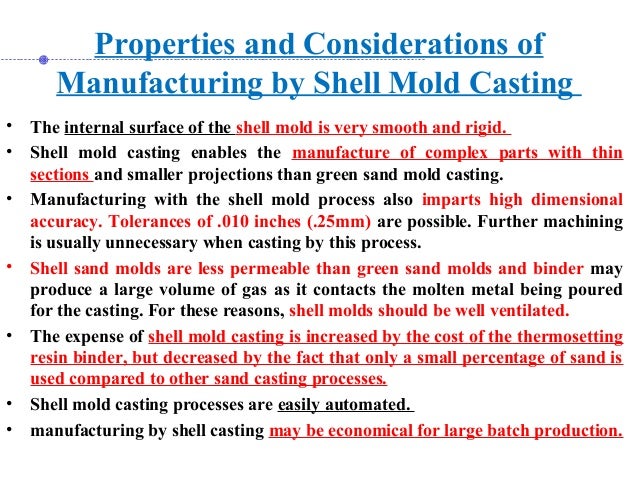 Properties and Considerations of Manufacturing by Shell Mold Casting

• The internal surface of the shell mold is very smooth and rigid.

• Shell mold casting enables the manufacture of complex parts with thin sections and smaller projections than green sand mold casting.

• Manufacturing with the shell mold process also imparts high dimensional accuracy. Tolerances of .010 inches (.25mm) are possible. Further machining is usually unnecessary when casting by this process.

• Shell sand molds are less permeable than green sand molds and binder may produce a large volume of gas as it contacts the molten metal being poured for the casting. For these reasons, shell molds should be well ventilated.

• The expense of shell mold casting is increased by the cost of the thermosetting resin binder, but decreased by the fact that only a small percentage of sand is used compared to other sand casting processes.

• Shell mold casting processes are easily automated.

• manufacturing by shell casting may be economical for large batch production.